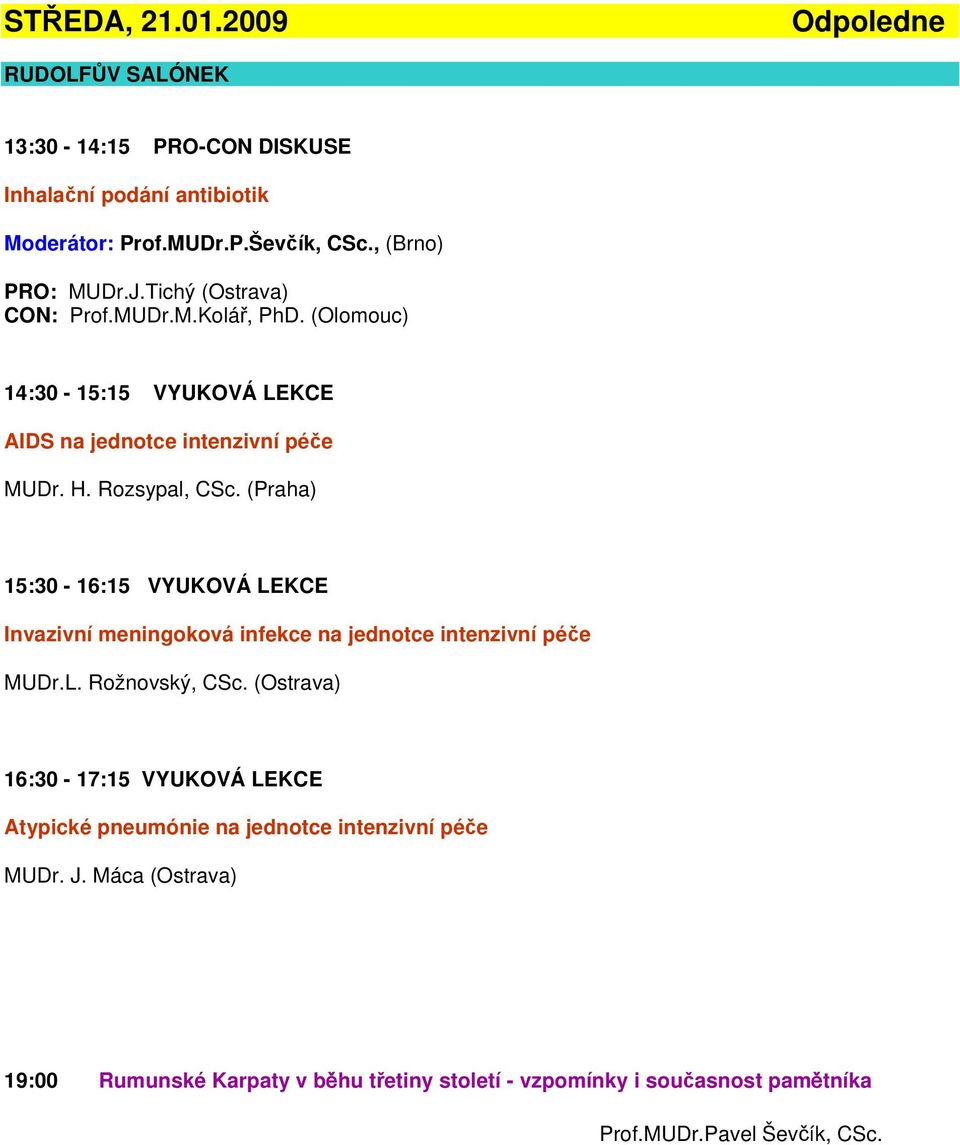 STŘEDA, 21.01.2009 Odpoledne

RUDOLFŮV SALÓNEK

13:30 - 14:15 PRO-CON DISKUSE

Inhalační podání antibiotik

Moderátor: Prof.MUDr.P.Ševčík, CSc., (Brno)

PRO: MUDr.J.Tichý (Ostrava)
CON: Prof.MUDr.M.Kolář, PhD. (Olomouc)

14:30 - 15:15 VYUKOVÁ LEKCE

AIDS na jednotce intenzivní péče

MUDr. H. Rozsypal, CSc. (Praha)

15:30 - 16:15 VYUKOVÁ LEKCE

Invazivní meningoková infekce na jednotce intenzivní péče

MUDr.L. Rožnovský, CSc. (Ostrava)

16:30 - 17:15 VYUKOVÁ LEKCE

Atypické pneumónie na jednotce intenzivní péče

MUDr. J. Máca (Ostrava)

19:00 Rumunské Karpaty v běhu třetiny století - vzpomínky i současnost pamětníka

Prof.MUDr.Pavel Ševčík, CSc.